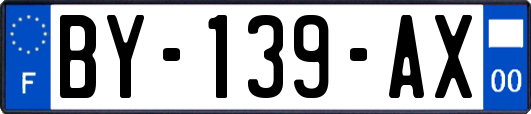 F

BY-139-AX

00